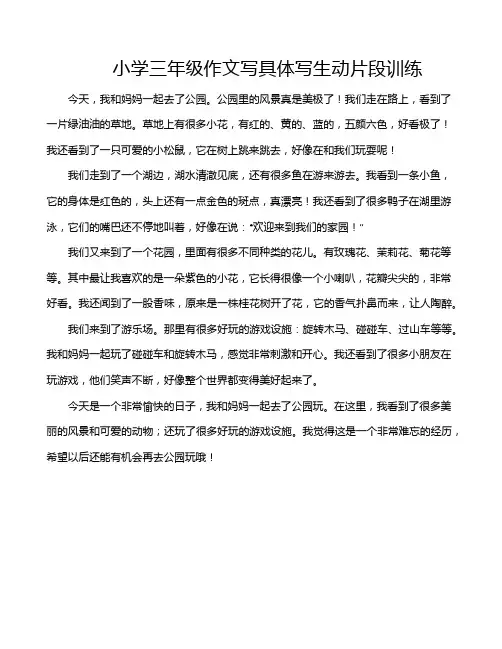 小学三年级作文写具体写生动片段训练

今天，我和妈妈一起去了公园。公园里的风景真是美极了！我们走在路上，看到了一片绿油油的草地。草地上有很多小花，有红的、黄的、蓝的，五颜六色，好看极了！我还看到了一只可爱的小松鼠，它在树上跳来跳去，好像在和我们玩耍呢！

我们走到了一个湖边，湖水清澈见底，还有很多鱼在游来游去。我看到一条小鱼，它的身体是红色的，头上还有一点金色的斑点，真漂亮！我还看到了很多鸭子在湖里游泳，它们的嘴巴还不停地叫着，好像在说："欢迎来到我们的家园！"

我们又来到了一个花园，里面有很多不同种类的花儿。有玫瑰花、茉莉花、菊花等等。其中最让我喜欢的是一朵紫色的小花，它长得很像一个小喇叭，花瓣尖尖的，非常好看。我还闻到了一股香味，原来是一株桂花树开了花，它的香气扑鼻而来，让人陶醉。

我们来到了游乐场。那里有很多好玩的游戏设施：旋转木马、碰碰车、过山车等等。我和妈妈一起玩了碰碰车和旋转木马，感觉非常刺激和开心。我还看到了很多小朋友在玩游戏，他们笑声不断，好像整个世界都变得美好起来了。

今天是一个非常愉快的日子，我和妈妈一起去了公园玩。在这里，我看到了很多美丽的风景和可爱的动物；还玩了很多好玩的游戏设施。我觉得这是一个非常难忘的经历，希望以后还能有机会再去公园玩哦！